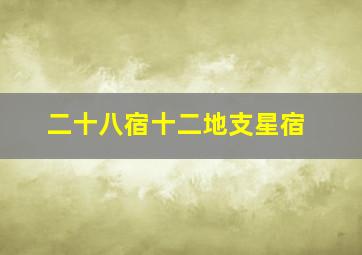 二十八宿十二地支星宿